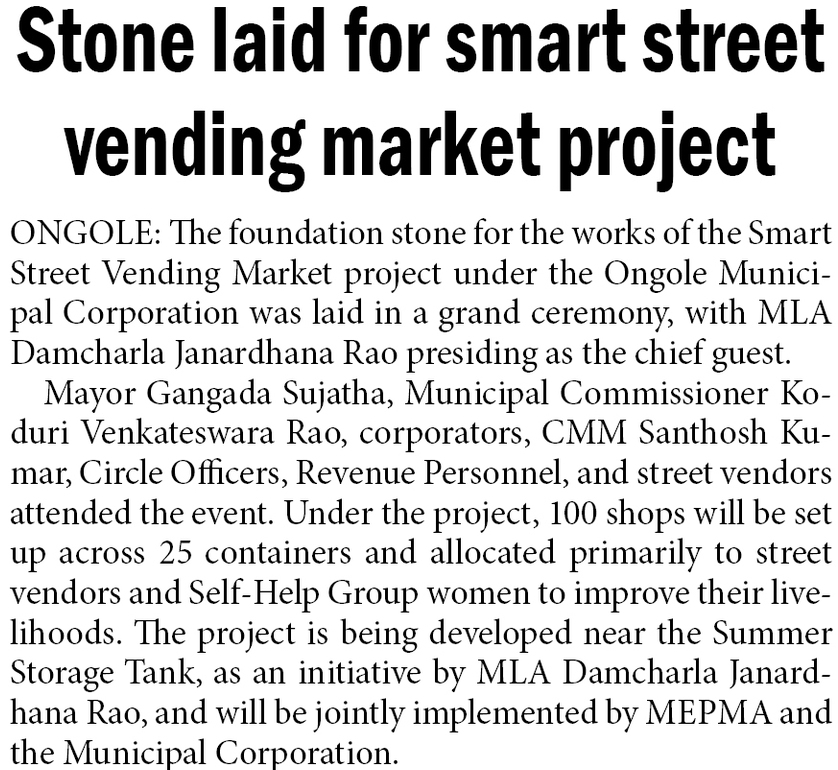 Stone laid for smart street vending market project

ONGOLE: The foundation stone for the works of the Smart Street Vending Market project under the Ongole Municipal Corporation was laid in a grand ceremony, with MLA Damcharla Janardhana Rao presiding as the chief guest.

Mayor Gangada Sujatha, Municipal Commissioner Koduri Venkateswara Rao, corporators, CMM Santhosh Kumar, Circle Officers, Revenue Personnel, and street vendors attended the event. Under the project, 100 shops will be set up across 25 containers and allocated primarily to street vendors and Self-Help Group women to improve their livelihoods. The project is being developed near the Summer Storage Tank, as an initiative by MLA Damcharla Janardhana Rao, and will be jointly implemented by MEPMA and the Municipal Corporation.